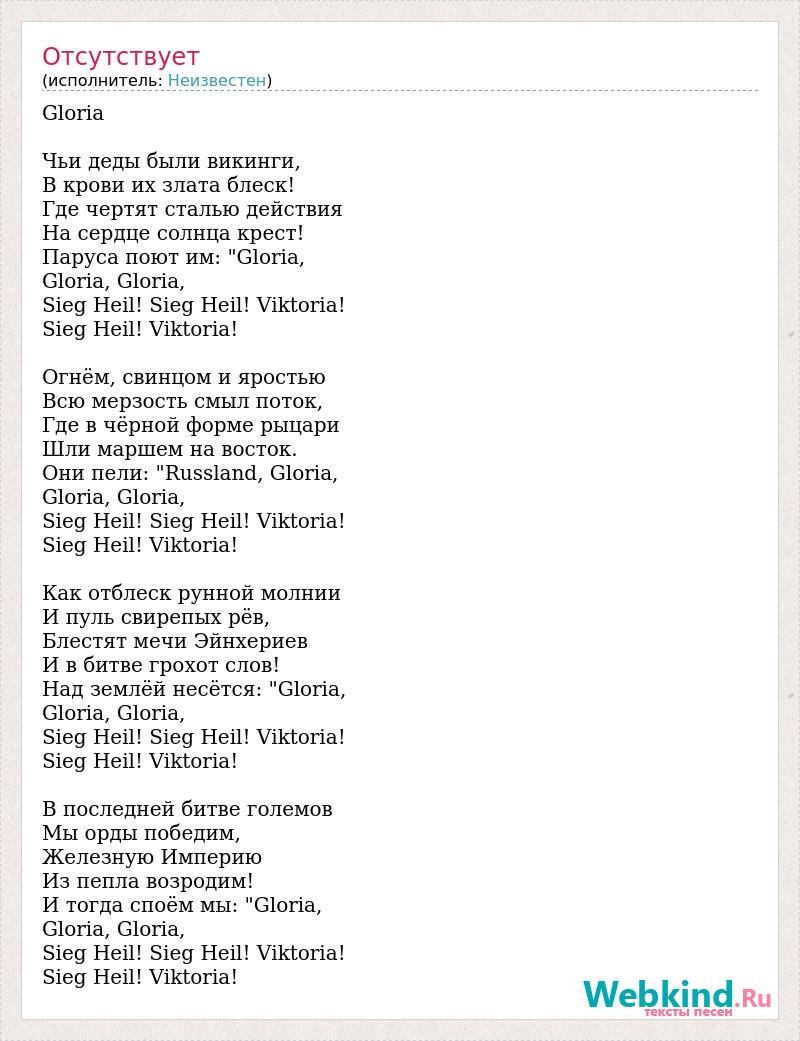 Отсутствует
(исполнитель: Неизвестен)

Gloria

Чьи деды были викинги,
В крови их злата блеск!
Где чертят сталью действия
На сердце солнца крест!
Паруса поют им: "Gloria,
Gloria, Gloria,
Sieg Heil! Sieg Heil! Viktoria!
Sieg Heil! Viktoria!

Огнём, свинцом и яростью
Всю мерзость смыл поток,
Где в чёрной форме рыцари
Шли маршем на восток.
Они пели: "Russland, Gloria,
Gloria, Gloria,
Sieg Heil! Sieg Heil! Viktoria!
Sieg Heil! Viktoria!

Как отблеск рунной молнии
И пуль свирепых рёв,
Блестят мечи Эйнхериев
И в битве грохот слов!
Над землёй несётся: "Gloria,
Gloria, Gloria,
Sieg Heil! Sieg Heil! Viktoria!
Sieg Heil! Viktoria!

В последней битве големов
Мы орды победим,
Железную Империю
Из пепла возродим!
И тогда споём мы: "Gloria,
Gloria, Gloria,
Sieg Heil! Sieg Heil! Viktoria!
Sieg Heil! Viktoria!

Webkind.Ru
тексты песен